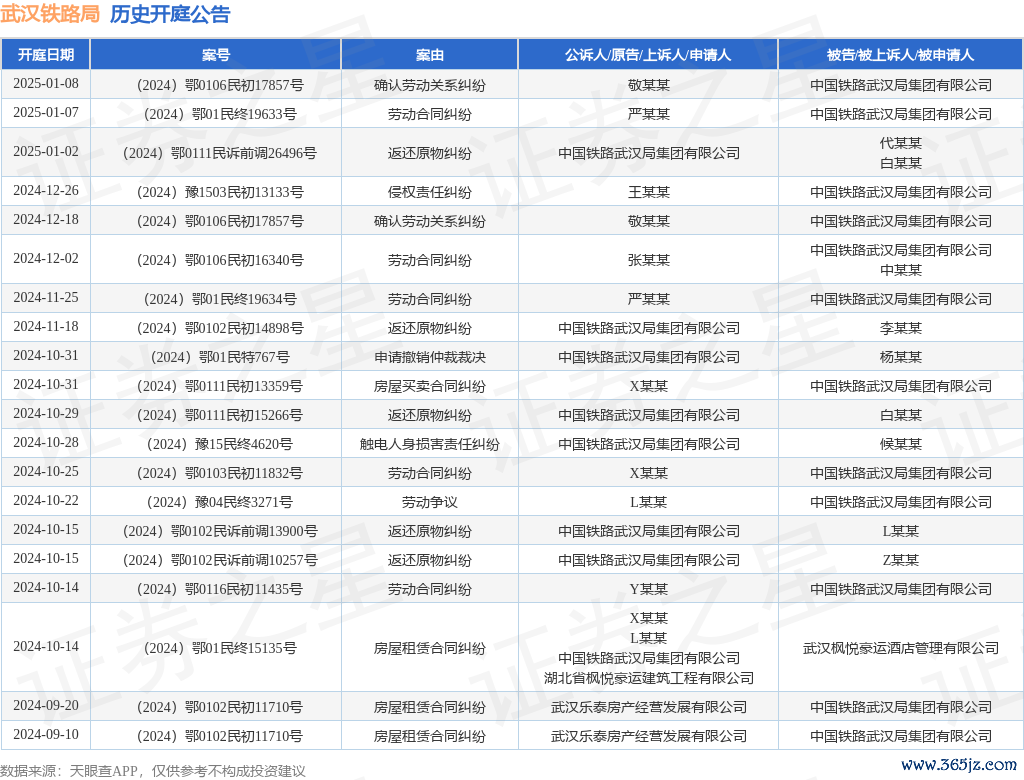 武汉铁路局 历史开庭公告

| 开庭日期 | 案号 | 案由 | 公诉人/原告/上诉人/申请人 | 被告/被上诉人/被申请人 |
|---|---|---|---|---|
| 2025-01-08 | （2024）鄂0106民初17857号 | 确认劳动关系纠纷 | 敬某某 | 中国铁路武汉局集团有限公司 |
| 2025-01-07 | （2024）鄂01民终19633号 | 劳动合同纠纷 | 严某某 | 中国铁路武汉局集团有限公司 |
| 2025-01-02 | （2024）鄂0111民诉前调26496号 | 返还原物纠纷 | 中国铁路武汉局集团有限公司 | 代某某 白某某 |
| 2024-12-26 | （2024）豫1503民初13133号 | 侵权责任纠纷 | 王某某 | 中国铁路武汉局集团有限公司 |
| 2024-12-18 | （2024）鄂0106民初17857号 | 确认劳动关系纠纷 | 敬某某 | 中国铁路武汉局集团有限公司 |
| 2024-12-02 | （2024）鄂0106民初16340号 | 劳动合同纠纷 | 张某某 | 中国铁路武汉局集团有限公司 中某某 |
| 2024-11-25 | （2024）鄂01民终19634号 | 劳动合同纠纷 | 严某某 | 中国铁路武汉局集团有限公司 |
| 2024-11-18 | （2024）鄂0102民初14898号 | 返还原物纠纷 | 中国铁路武汉局集团有限公司 | 李某某 |
| 2024-10-31 | （2024）鄂01民特767号 | 申请撤销仲裁裁决 | 中国铁路武汉局集团有限公司 | 杨某某 |
| 2024-10-31 | （2024）鄂0111民初13359号 | 房屋买卖合同纠纷 | X某某 | 中国铁路武汉局集团有限公司 |
| 2024-10-29 | （2024）鄂0111民初15266号 | 返还原物纠纷 | 中国铁路武汉局集团有限公司 | 白某某 |
| 2024-10-28 | （2024）豫15民终4620号 | 触电人身损害责任纠纷 | 中国铁路武汉局集团有限公司 | 候某某 |
| 2024-10-25 | （2024）鄂0103民初11832号 | 劳动合同纠纷 | X某某 | 中国铁路武汉局集团有限公司 |
| 2024-10-22 | （2024）豫04民终3271号 | 劳动争议 | L某某 | 中国铁路武汉局集团有限公司 |
| 2024-10-15 | （2024）鄂0102民诉前调13900号 | 返还原物纠纷 | 中国铁路武汉局集团有限公司 | L某某 |
| 2024-10-15 | （2024）鄂0102民诉前调10257号 | 返还原物纠纷 | 中国铁路武汉局集团有限公司 | Z某某 |
| 2024-10-14 | （2024）鄂0116民初11435号 | 劳动合同纠纷 | Y某某 | 中国铁路武汉局集团有限公司 |
| 2024-10-14 | （2024）鄂01民终15135号 | 房屋租赁合同纠纷 | X某某 L某某 中国铁路武汉局集团有限公司 湖北省枫悦豪运建筑工程有限公司 | 武汉枫悦豪运酒店管理有限公司 |
| 2024-09-20 | （2024）鄂0102民初11710号 | 房屋租赁合同纠纷 | 武汉乐泰房产经营发展有限公司 | 中国铁路武汉局集团有限公司 |
| 2024-09-10 | （2024）鄂0102民初11710号 | 房屋租赁合同纠纷 | 武汉乐泰房产经营发展有限公司 | 中国铁路武汉局集团有限公司 |

数据来源：天眼查APP，仅供参考不构成投资建议

www.365jz.com